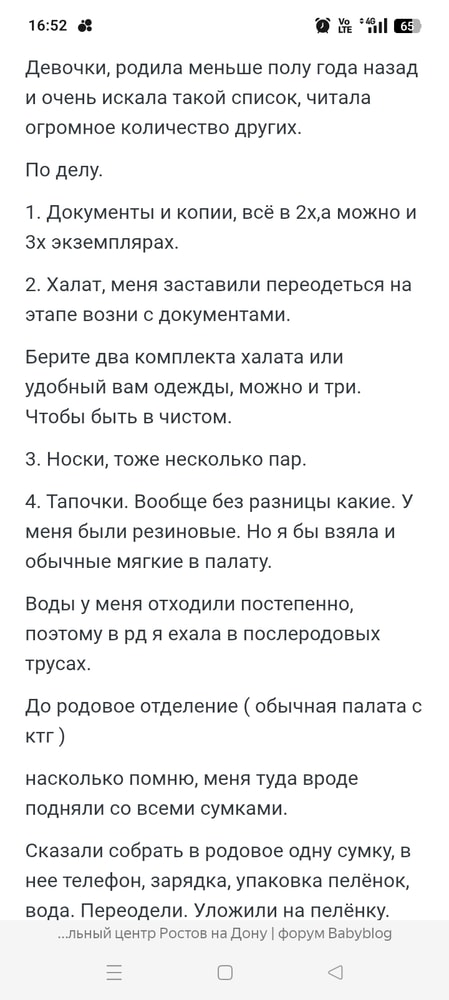 16:52

Vo LTE 4G 65

Девочки, родила меньше полу года назад и очень искала такой список, читала огромное количество других.

По делу.

1. Документы и копии, всё в 2х,а можно и 3х экземплярах.

2. Халат, меня заставили переодеться на этапе возни с документами.

Берите два комплекта халата или удобный вам одежды, можно и три. Чтобы быть в чистом.

3. Носки, тоже несколько пар.

4. Тапочки. Вообще без разницы какие. У меня были резиновые. Но я бы взяла и обычные мягкие в палату.

Воды у меня отходили постепенно, поэтому в рд я ехала в послеродовых трусах.

До родовое отделение ( обычная палата с ктг )

насколько помню, меня туда вроде подняли со всеми сумками.

Сказали собрать в родовое одну сумку, в нее телефон, зарядка, упаковка пелёнок, вода. Переодели. Уложили на пелёнку.

...льный центр Ростов на Дону | форум Babyblog